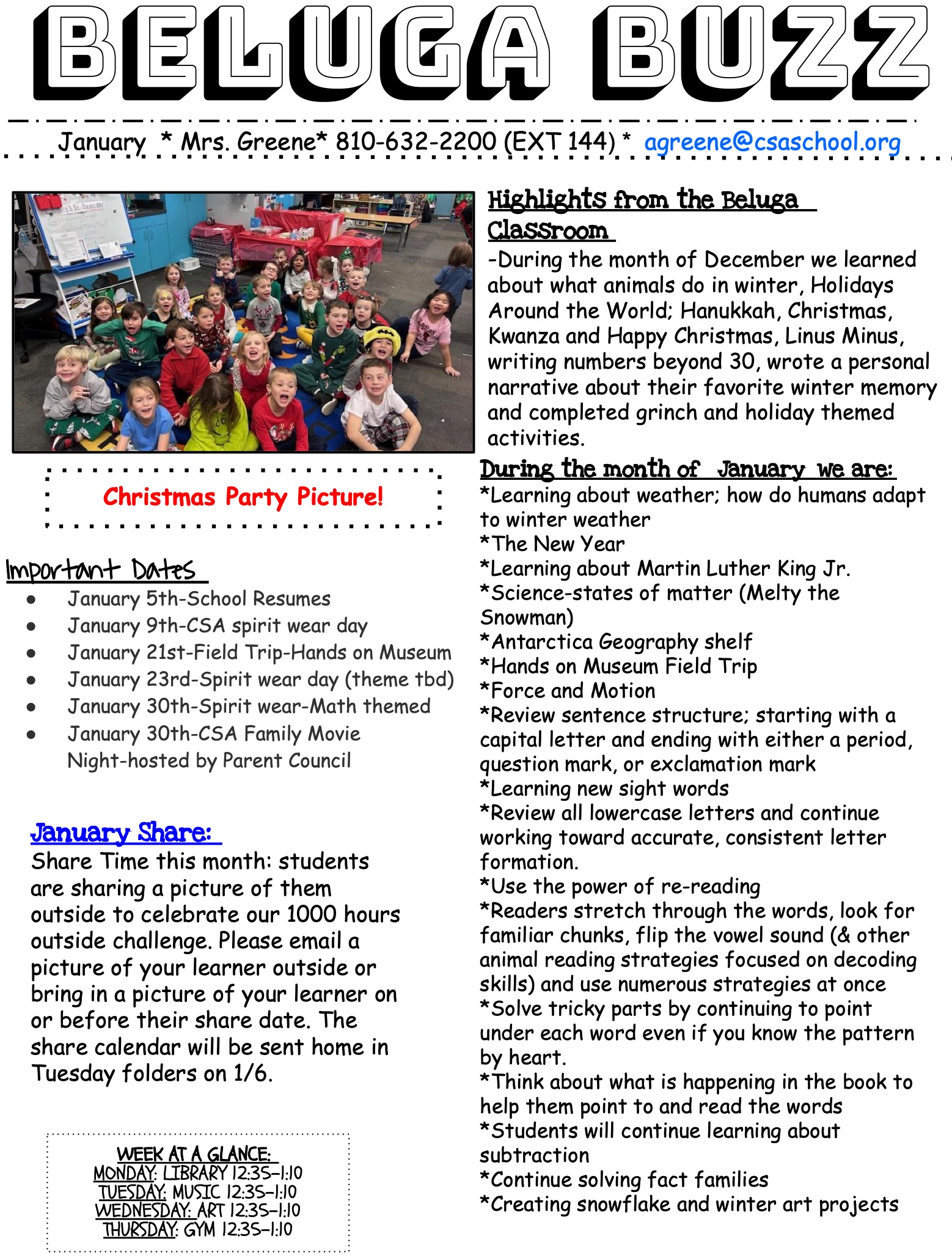 BELUGA BUZZ

January * Mrs. Greene* 810-632-2200 (EXT 144) * agreene@csaschool.org

Christmas Party Picture!

Important Dates
- January 5th-School Resumes
- January 9th-CSA spirit wear day
- January 21st-Field Trip-Hands on Museum
- January 23rd-Spirit wear day (theme tbd)
- January 30th-Spirit wear-Math themed
- January 30th-CSA Family Movie Night-hosted by Parent Council

January Share:
Share Time this month: students are sharing a picture of them outside to celebrate our 1000 hours outside challenge. Please email a picture of your learner outside or bring in a picture of your learner on or before their share date. The share calendar will be sent home in Tuesday folders on 1/6.

WEEK AT A GLANCE:
MONDAY: LIBRARY 12:35-1:10
TUESDAY: MUSIC 12:35-1:10
WEDNESDAY: ART 12:35-1:10
THURSDAY: GYM 12:35-1:10

Highlights from the Beluga Classroom
-During the month of December we learned about what animals do in winter, Holidays Around the World; Hanukkah, Christmas, Kwanza and Happy Christmas, Linus Minus, writing numbers beyond 30, wrote a personal narrative about their favorite winter memory and completed grinch and holiday themed activities.

During the month of January we are:
*Learning about weather; how do humans adapt to winter weather
*The New Year
*Learning about Martin Luther King Jr.
*Science-states of matter (Melty the Snowman)
*Antarctica Geography shelf
*Hands on Museum Field Trip
*Force and Motion
*Review sentence structure; starting with a capital letter and ending with either a period, question mark, or exclamation mark
*Learning new sight words
*Review all lowercase letters and continue working toward accurate, consistent letter formation.
*Use the power of re-reading
*Readers stretch through the words, look for familiar chunks, flip the vowel sound (& other animal reading strategies focused on decoding skills) and use numerous strategies at once
*Solve tricky parts by continuing to point under each word even if you know the pattern by heart.
*Think about what is happening in the book to help them point to and read the words
*Students will continue learning about subtraction
*Continue solving fact families
*Creating snowflake and winter art projects